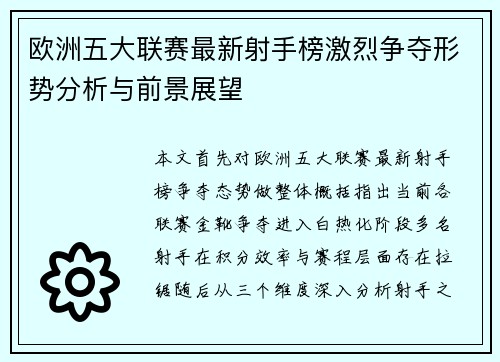 欧洲五大联赛最新射手榜激烈争夺形势分析与前景展望

本文首先对欧洲五大联赛最新射手榜争夺态势做整体概括指出当前各联赛金靴争夺进入白热化阶段多名射手在积分效率与赛程层面存在拉锯随后从三个维度深入分析射手之